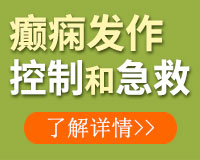 癫痫发作
控制和急救

了解详情>>